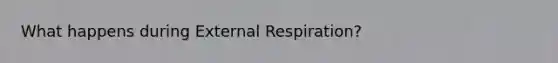 What happens during External Respiration?